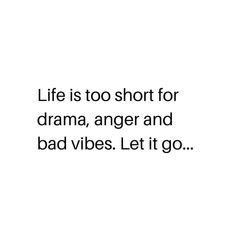 Life is too short for drama, anger and bad vibes. Let it go...